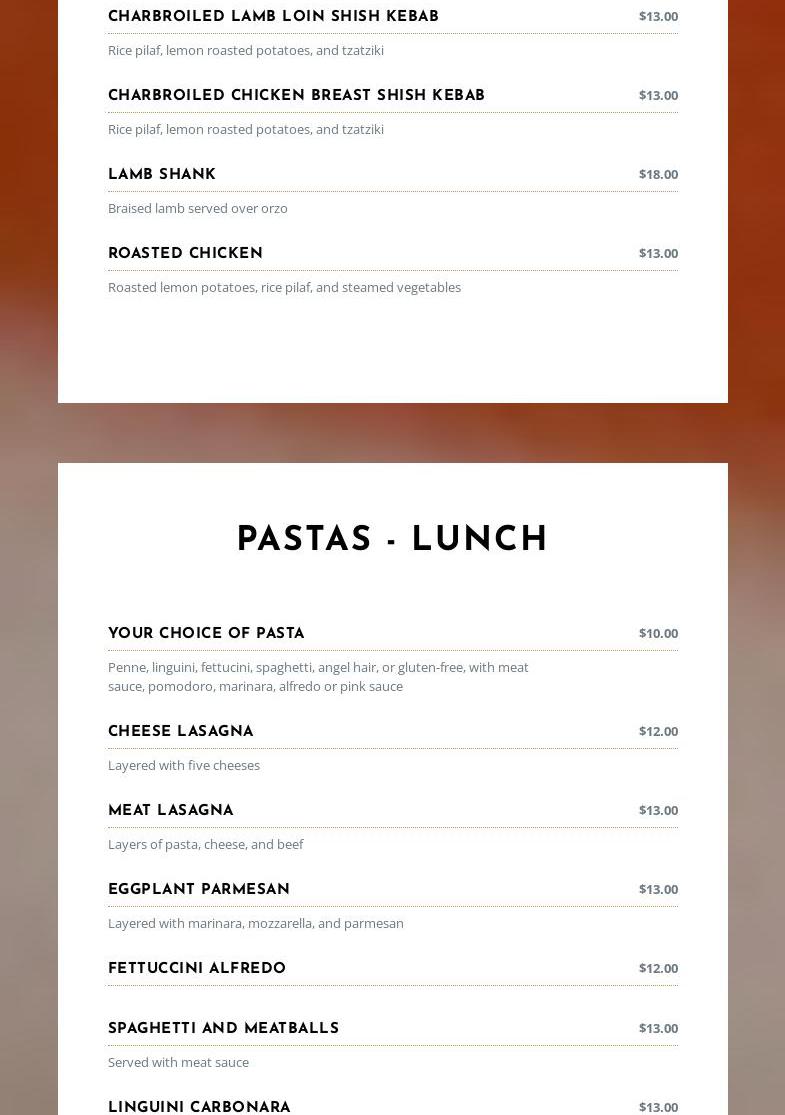 CHARBROILED LAMB LOIN SHISH KEBAB $13.00

Rice pilaf, lemon roasted potatoes, and tzatziki

CHARBROILED CHICKEN BREAST SHISH KEBAB $13.00

Rice pilaf, lemon roasted potatoes, and tzatziki

LAMB SHANK $18.00

Braised lamb served over orzo

ROASTED CHICKEN $13.00

Roasted lemon potatoes, rice pilaf, and steamed vegetables

PASTAS - LUNCH

YOUR CHOICE OF PASTA $10.00

Penne, linguini, fettucini, spaghetti, angel hair, or gluten-free, with meat sauce, pomodoro, marinara, alfredo or pink sauce

CHEESE LASAGNA $12.00

Layered with five cheeses

MEAT LASAGNA $13.00

Layers of pasta, cheese, and beef

EGGPLANT PARMESAN $13.00

Layered with marinara, mozzarella, and parmesan

FETTUCCINI ALFREDO $12.00

SPAGHETTI AND MEATBALLS $13.00

Served with meat sauce

LINGUINI CARBONARA $13.00